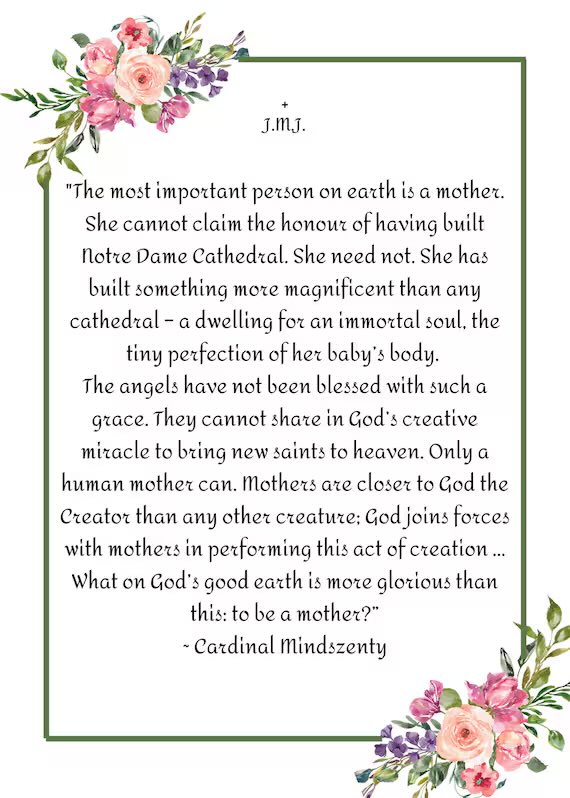 +
J.M.J.

"The most important person on earth is a mother. She cannot claim the honour of having built Notre Dame Cathedral. She need not. She has built something more magnificent than any cathedral – a dwelling for an immortal soul, the tiny perfection of her baby's body.
The angels have not been blessed with such a grace. They cannot share in God's creative miracle to bring new saints to heaven. Only a human mother can. Mothers are closer to God the Creator than any other creature; God joins forces with mothers in performing this act of creation ... What on God's good earth is more glorious than this: to be a mother?"
~ Cardinal Mindszenty